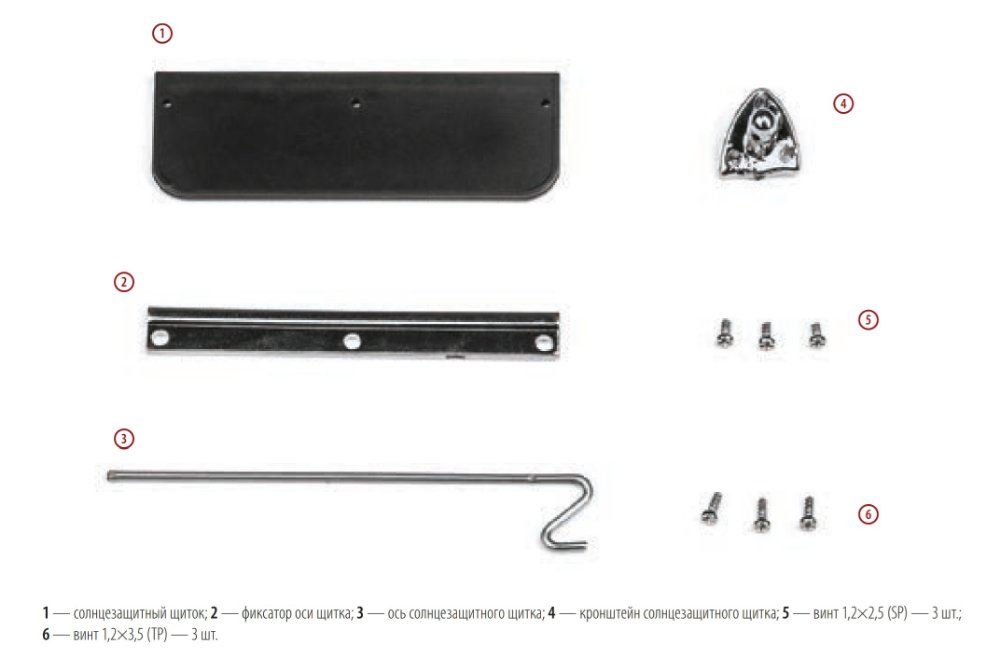 1

4

2

5

3

6

1 — солнцезащитный щиток; 2 — фиксатор оси щитка; 3 — ось солнцезащитного щитка; 4 — кронштейн солнцезащитного щитка; 5 — винт 1,2×2,5 (SP) — 3 шт.; 6 — винт 1,2×3,5 (TP) — 3 шт.